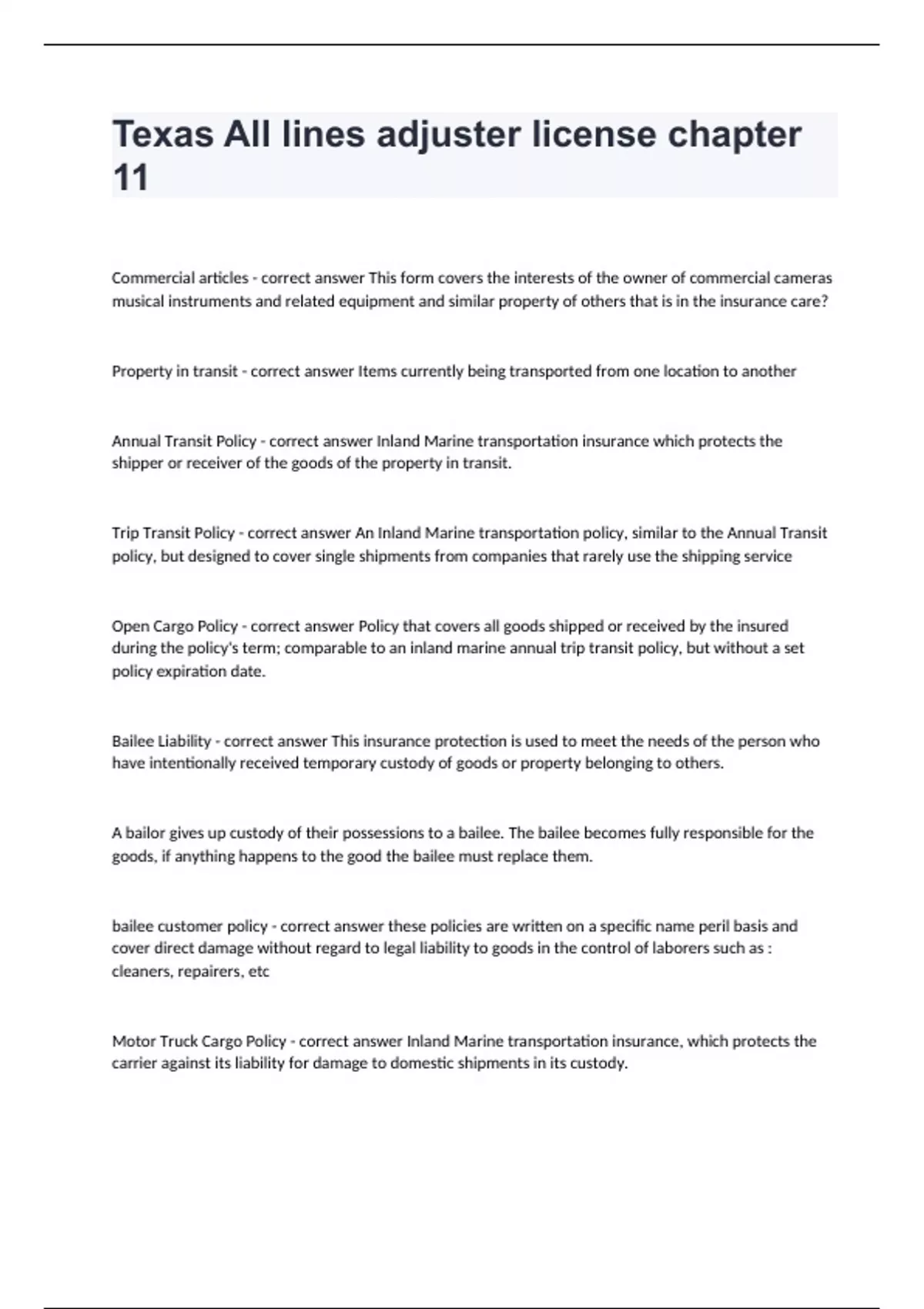 Texas All lines adjuster license chapter 11

Commercial articles - correct answer This form covers the interests of the owner of commercial cameras musical instruments and related equipment and similar property of others that is in the insurance care?

Property in transit - correct answer Items currently being transported from one location to another

Annual Transit Policy - correct answer Inland Marine transportation insurance which protects the shipper or receiver of the goods of the property in transit.

Trip Transit Policy - correct answer An Inland Marine transportation policy, similar to the Annual Transit policy, but designed to cover single shipments from companies that rarely use the shipping service

Open Cargo Policy - correct answer Policy that covers all goods shipped or received by the insured during the policy's term; comparable to an inland marine annual trip transit policy, but without a set policy expiration date.

Bailee Liability - correct answer This insurance protection is used to meet the needs of the person who have intentionally received temporary custody of goods or property belonging to others.

A bailor gives up custody of their possessions to a bailee. The bailee becomes fully responsible for the goods, if anything happens to the good the bailee must replace them.

bailee customer policy - correct answer these policies are written on a specific name peril basis and cover direct damage without regard to legal liability to goods in the control of laborers such as : cleaners, repairers, etc

Motor Truck Cargo Policy - correct answer Inland Marine transportation insurance, which protects the carrier against its liability for damage to domestic shipments in its custody.